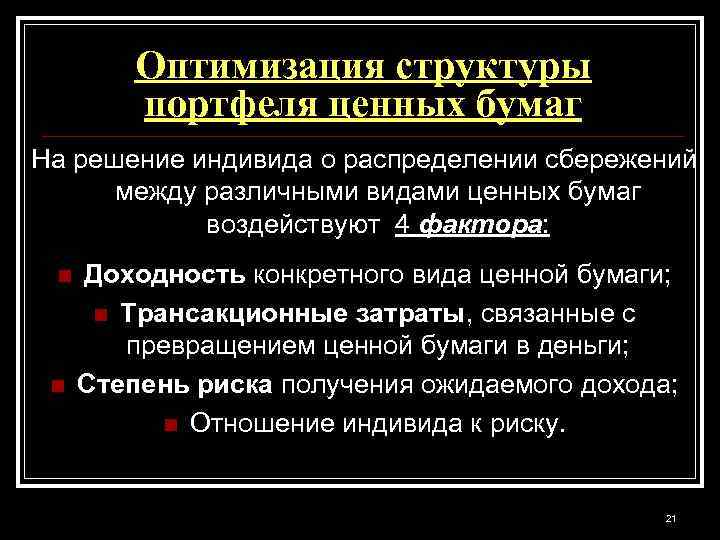 Оптимизация структуры портфеля ценных бумаг

На решение индивида о распределении сбережений между различными видами ценных бумаг воздействуют 4 фактора:

Доходность конкретного вида ценной бумаги;

Трансакционные затраты, связанные с превращением ценной бумаги в деньги;

Степень риска получения ожидаемого дохода;

Отношение индивида к риску.

21